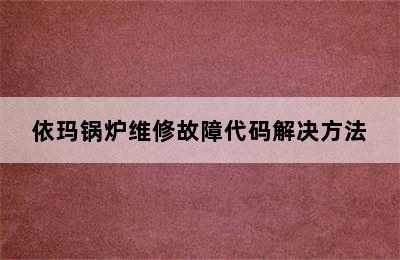 依玛锅炉维修故障代码解决方法